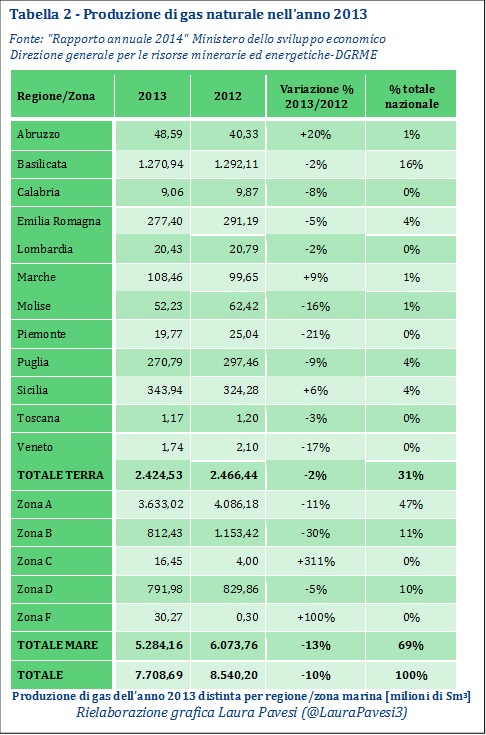 Tabella 2 - Produzione di gas naturale nell'anno 2013

Fonte: "Rapporto annuale 2014" Ministero dello sviluppo economico
Direzione generale per le risorse minerarie ed energetiche-DGRME

| Regione/Zona | 2013 | 2012 | Variazione % 2013/2012 | % totale nazionale |
|---|---|---|---|---|
| Abruzzo | 48,59 | 40,33 | +20% | 1% |
| Basilicata | 1.270,94 | 1.292,11 | -2% | 16% |
| Calabria | 9,06 | 9,87 | -8% | 0% |
| Emilia Romagna | 277,40 | 291,19 | -5% | 4% |
| Lombardia | 20,43 | 20,79 | -2% | 0% |
| Marche | 108,46 | 99,65 | +9% | 1% |
| Molise | 52,23 | 62,42 | -16% | 1% |
| Piemonte | 19,77 | 25,04 | -21% | 0% |
| Puglia | 270,79 | 297,46 | -9% | 4% |
| Sicilia | 343,94 | 324,28 | +6% | 4% |
| Toscana | 1,17 | 1,20 | -3% | 0% |
| Veneto | 1,74 | 2,10 | -17% | 0% |
| TOTALE TERRA | 2.424,53 | 2.466,44 | -2% | 31% |
| Zona A | 3.633,02 | 4.086,18 | -11% | 47% |
| Zona B | 812,43 | 1.153,42 | -30% | 11% |
| Zona C | 16,45 | 4,00 | +311% | 0% |
| Zona D | 791,98 | 829,86 | -5% | 10% |
| Zona F | 30,27 | 0,30 | +100% | 0% |
| TOTALE MARE | 5.284,16 | 6.073,76 | -13% | 69% |
| TOTALE | 7.708,69 | 8.540,20 | -10% | 100% |

Produzione di gas dell'anno 2013 distinta per regione/zona marina [milioni di Sm³]
Rielaborazione grafica Laura Pavesi (@LauraPavesi3)